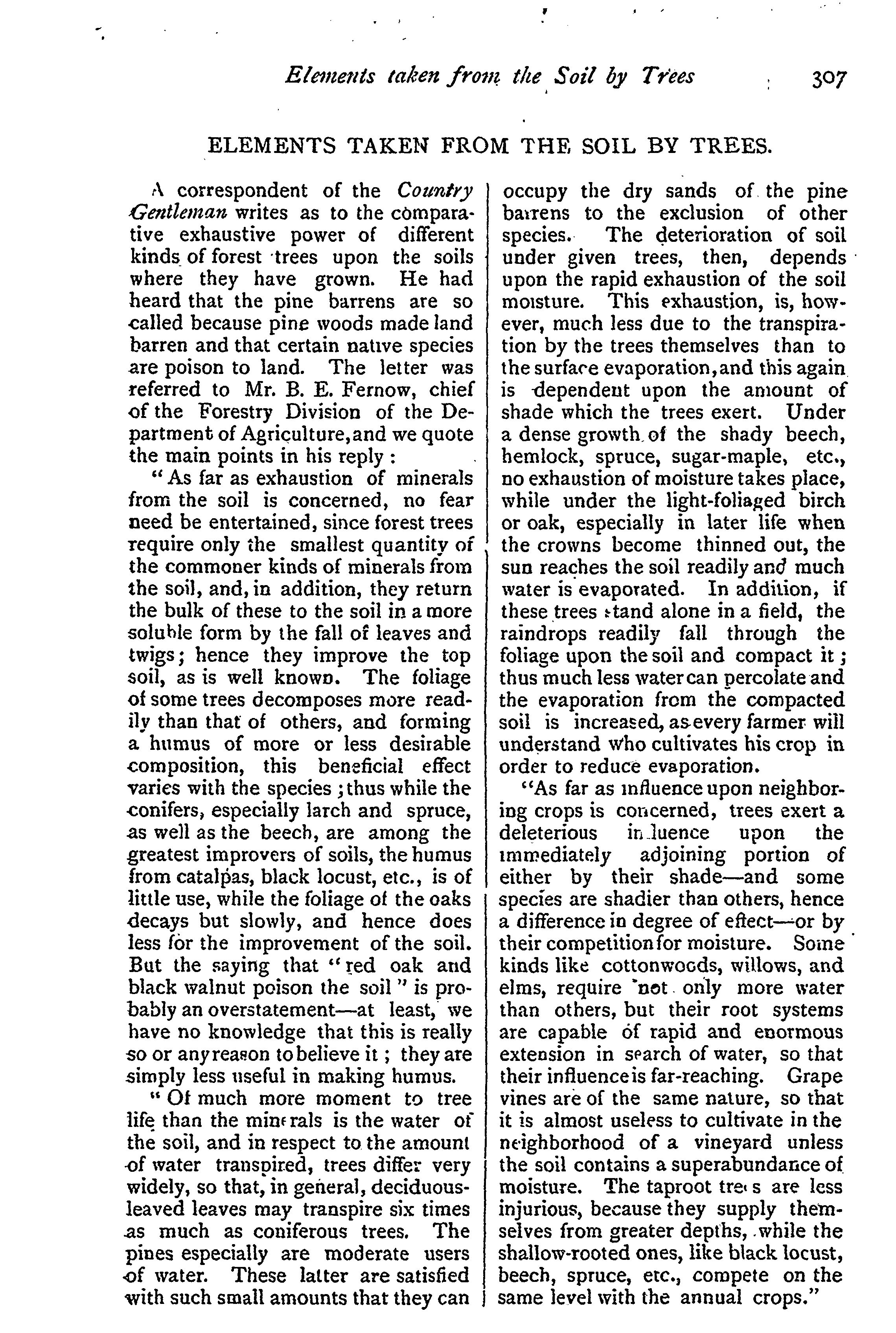 Elements taken from the Soil by Trees 307

ELEMENTS TAKEN FROM THE SOIL BY TREES.

A correspondent of the Country Gentleman writes as to the comparative exhaustive power of different kinds of forest trees upon the soils where they have grown. He had heard that the pine barrens are so called because pine woods made land barren and that certain native species are poison to land. The letter was referred to Mr. B. E. Fernow, chief of the Forestry Division of the Department of Agriculture, and we quote the main points in his reply:

"As far as exhaustion of minerals from the soil is concerned, no fear need be entertained, since forest trees require only the smallest quantity of the commoner kinds of minerals from the soil, and, in addition, they return the bulk of these to the soil in a more soluble form by the fall of leaves and twigs; hence they improve the top soil, as is well known. The foliage of some trees decomposes more readily than that of others, and forming a humus of more or less desirable composition, this beneficial effect varies with the species; thus while the conifers, especially larch and spruce, as well as the beech, are among the greatest improvers of soils, the humus from catalpas, black locust, etc., is of little use, while the foliage of the oaks decays but slowly, and hence does less for the improvement of the soil. But the saying that "red oak and black walnut poison the soil" is probably an overstatement—at least, we have no knowledge that this is really so or any reason to believe it; they are simply less useful in making humus.

"Of much more moment to tree life than the minerals is the water of the soil, and in respect to the amount of water transpired, trees differ very widely, so that, in general, deciduous-leaved leaves may transpire six times as much as coniferous trees. The pines especially are moderate users of water. These latter are satisfied with such small amounts that they can occupy the dry sands of the pine barrens to the exclusion of other species. The deterioration of soil under given trees, then, depends upon the rapid exhaustion of the soil moisture. This exhaustion, is, however, much less due to the transpiration by the trees themselves than to the surface evaporation, and this again is dependent upon the amount of shade which the trees exert. Under a dense growth of the shady beech, hemlock, spruce, sugar-maple, etc., no exhaustion of moisture takes place, while under the light-foliaged birch or oak, especially in later life when the crowns become thinned out, the sun reaches the soil readily and much water is evaporated. In addition, if these trees stand alone in a field, the raindrops readily fall through the foliage upon the soil and compact it; thus much less water can percolate and the evaporation from the compacted soil is increased, as every farmer will understand who cultivates his crop in order to reduce evaporation.

"As far as influence upon neighboring crops is concerned, trees exert a deleterious influence upon the immediately adjoining portion of either by their shade—and some species are shadier than others, hence a difference in degree of effect—or by their competition for moisture. Some kinds like cottonwoods, willows, and elms, require not only more water than others, but their root systems are capable of rapid and enormous extension in search of water, so that their influence is far-reaching. Grape vines are of the same nature, so that it is almost useless to cultivate in the neighborhood of a vineyard unless the soil contains a superabundance of moisture. The taproot trees are less injurious, because they supply themselves from greater depths, while the shallow-rooted ones, like black locust, beech, spruce, etc., compete on the same level with the annual crops."